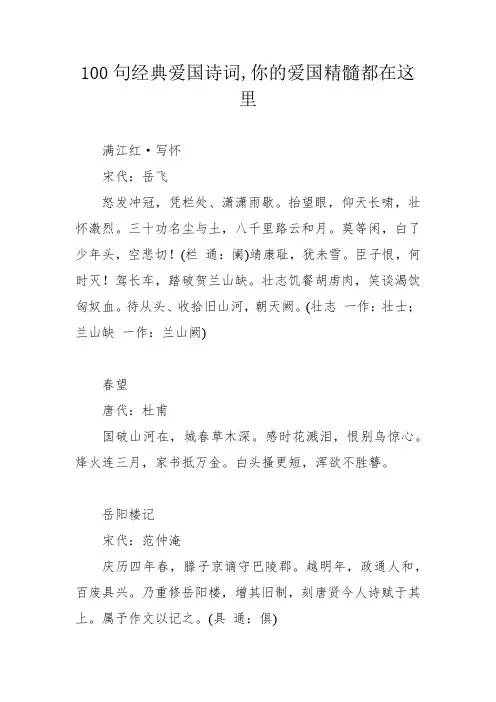 100 句经典爱国诗词,你的爱国精髓都在这里

满江红·写怀

宋代：岳飞

怒发冲冠，凭栏处、潇潇雨歇。抬望眼，仰天长啸，壮怀激烈。三十功名尘与土，八千里路云和月。莫等闲，白了少年头，空悲切！(栏 通：阑)靖康耻，犹未雪。臣子恨，何时灭！驾长车，踏破贺兰山缺。壮志饥餐胡虏肉，笑谈渴饮匈奴血。待从头、收拾旧山河，朝天阙。(壮志 一作：壮士；兰山缺 一作：兰山阙)

春望

唐代：杜甫

国破山河在，城春草木深。感时花溅泪，恨别鸟惊心。烽火连三月，家书抵万金。白头搔更短，浑欲不胜簪。

岳阳楼记

宋代：范仲淹

庆历四年春，滕子京谪守巴陵郡。越明年，政通人和，百废具兴。乃重修岳阳楼，增其旧制，刻唐贤今人诗赋于其上。属予作文以记之。(具 通：俱)